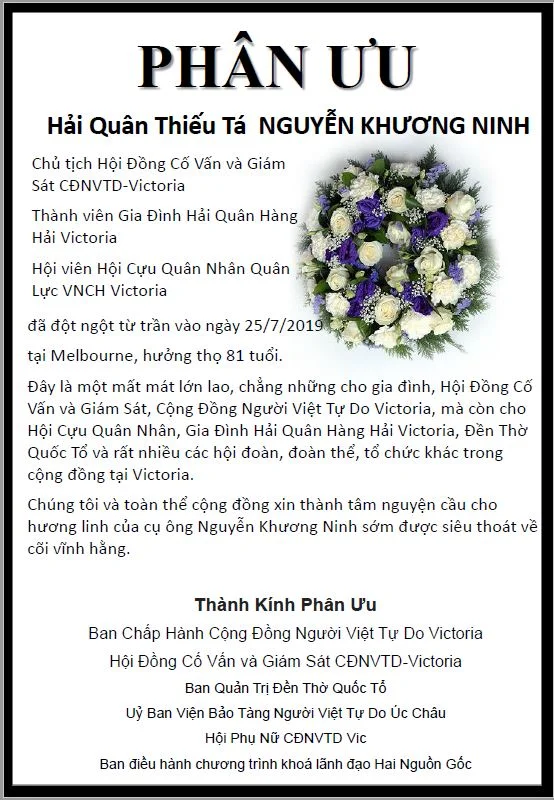 PHÂN ƯU

Hải Quân Thiếu Tá NGUYỄN KHƯƠNG NINH

Chủ tịch Hội Đồng Cố Vấn và Giám Sát CĐNVTD-Victoria

Thành viên Gia Đình Hải Quân Hàng Hải Victoria

Hội viên Hội Cựu Quân Nhân Quân Lực VNCH Victoria

đã đột ngột từ trần vào ngày 25/7/2019

tại Melbourne, hưởng thọ 81 tuổi.

Đây là một mất mát lớn lao, chẳng những cho gia đình, Hội Đồng Cố Vấn và Giám Sát, Cộng Đồng Người Việt Tự Do Victoria, mà còn cho Hội Cựu Quân Nhân, Gia Đình Hải Quân Hàng Hải Victoria, Đền Thờ Quốc Tổ và rất nhiều các hội đoàn, đoàn thể, tổ chức khác trong cộng đồng tại Victoria.

Chúng tôi và toàn thể cộng đồng xin thành tâm nguyện cầu cho hương linh của cụ ông Nguyễn Khương Ninh sớm được siêu thoát về cõi vĩnh hằng.

Thành Kính Phân Ưu

Ban Chấp Hành Cộng Đồng Người Việt Tự Do Victoria

Hội Đồng Cố Vấn và Giám Sát CĐNVTD-Victoria

Ban Quản Trị Đền Thờ Quốc Tổ

Uỷ Ban Viện Bảo Tàng Người Việt Tự Do Úc Châu

Hội Phụ Nữ CĐNVTD Vic

Ban điều hành chương trình khoá lãnh đạo Hai Nguồn Gốc